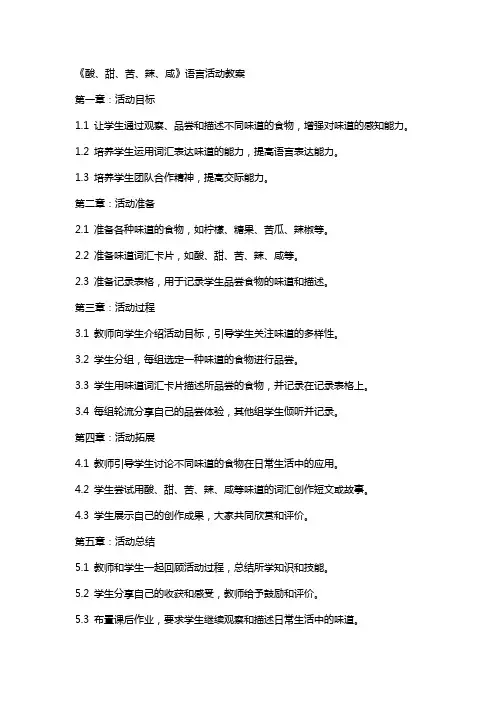 《酸、甜、苦、辣、咸》语言活动教案

第一章：活动目标

1.1 让学生通过观察、品尝和描述不同味道的食物，增强对味道的感知能力。

1.2 培养学生运用词汇表达味道的能力，提高语言表达能力。

1.3 培养学生团队合作精神，提高交际能力。

第二章：活动准备

2.1 准备各种味道的食物，如柠檬、糖果、苦瓜、辣椒等。

2.2 准备味道词汇卡片，如酸、甜、苦、辣、咸等。

2.3 准备记录表格，用于记录学生品尝食物的味道和描述。

第三章：活动过程

3.1 教师向学生介绍活动目标，引导学生关注味道的多样性。

3.2 学生分组，每组选定一种味道的食物进行品尝。

3.3 学生用味道词汇卡片描述所品尝的食物，并记录在记录表格上。

3.4 每组轮流分享自己的品尝体验，其他组学生倾听并记录。

第四章：活动拓展

4.1 教师引导学生讨论不同味道的食物在日常生活中的应用。

4.2 学生尝试用酸、甜、苦、辣、咸等味道的词汇创作短文或故事。

4.3 学生展示自己的创作成果，大家共同欣赏和评价。

第五章：活动总结

5.1 教师和学生一起回顾活动过程，总结所学知识和技能。

5.2 学生分享自己的收获和感受，教师给予鼓励和评价。

5.3 布置课后作业，要求学生继续观察和描述日常生活中的味道。